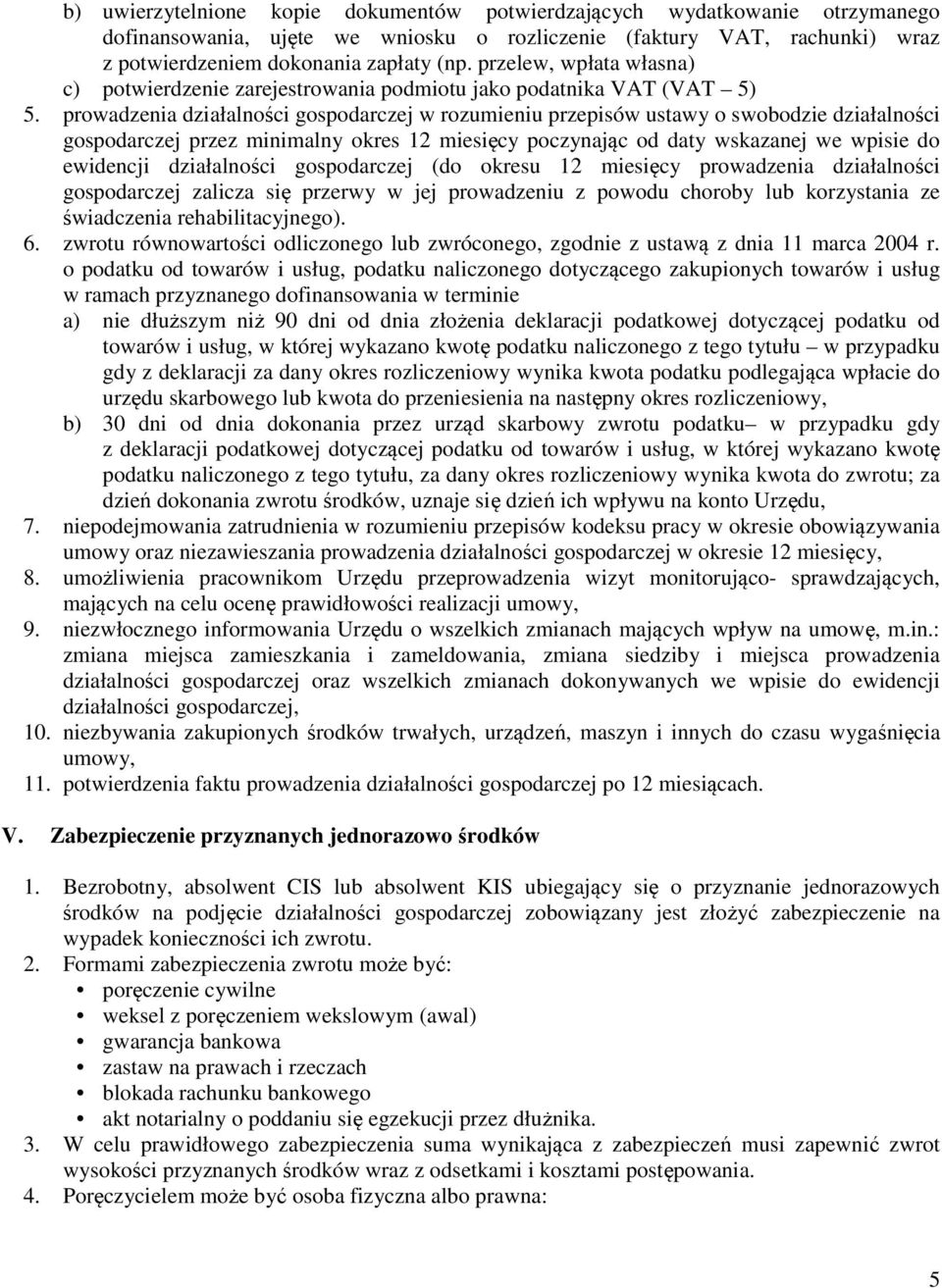 b) uwierzytelnione kopie dokumentów potwierdzających wydatkowanie otrzymanego dofinansowania, ujęte we wniosku o rozliczenie (faktury VAT, rachunki) wraz z potwierdzeniem dokonania zapłaty (np. przelew, wpłata własna)
c) potwierdzenie zarejestrowania podmiotu jako podatnika VAT (VAT – 5)
5. prowadzenia działalności gospodarczej w rozumieniu przepisów ustawy o swobodzie działalności gospodarczej przez minimalny okres 12 miesięcy poczynając od daty wskazanej we wpisie do ewidencji działalności gospodarczej (do okresu 12 miesięcy prowadzenia działalności gospodarczej zalicza się przerwy w jej prowadzeniu z powodu choroby lub korzystania ze świadczenia rehabilitacyjnego).
6. zwrotu równowartości odliczonego lub zwróconego, zgodnie z ustawą z dnia 11 marca 2004 r. o podatku od towarów i usług, podatku naliczonego dotyczącego zakupionych towarów i usług w ramach przyznanego dofinansowania w terminie
a) nie dłuższym niż 90 dni od dnia złożenia deklaracji podatkowej dotyczącej podatku od towarów i usług, w której wykazano kwotę podatku naliczonego z tego tytułu – w przypadku gdy z deklaracji za dany okres rozliczeniowy wynika kwota podatku podlegająca wpłacie do urzędu skarbowego lub kwota do przeniesienia na następny okres rozliczeniowy,
b) 30 dni od dnia dokonania przez urząd skarbowy zwrotu podatku– w przypadku gdy z deklaracji podatkowej dotyczącej podatku od towarów i usług, w której wykazano kwotę podatku naliczonego z tego tytułu, za dany okres rozliczeniowy wynika kwota do zwrotu; za dzień dokonania zwrotu środków, uznaje się dzień ich wpływu na konto Urzędu,
7. niepodejmowania zatrudnienia w rozumieniu przepisów kodeksu pracy w okresie obowiązywania umowy oraz niezawieszania prowadzenia działalności gospodarczej w okresie 12 miesięcy,
8. umożliwienia pracownikom Urzędu przeprowadzenia wizyt monitorująco- sprawdzających, mających na celu ocenę prawidłowości realizacji umowy,
9. niezwłocznego informowania Urzędu o wszelkich zmianach mających wpływ na umowę, m.in.: zmiana miejsca zamieszkania i zameldowania, zmiana siedziby i miejsca prowadzenia działalności gospodarczej oraz wszelkich zmianach dokonywanych we wpisie do ewidencji działalności gospodarczej,
10. niezbywania zakupionych środków trwałych, urządzeń, maszyn i innych do czasu wygaśnięcia umowy,
11. potwierdzenia faktu prowadzenia działalności gospodarczej po 12 miesiącach.

V. Zabezpieczenie przyznanych jednorazowo środków

1. Bezrobotny, absolwent CIS lub absolwent KIS ubiegający się o przyznanie jednorazowych środków na podjęcie działalności gospodarczej zobowiązany jest złożyć zabezpieczenie na wypadek konieczności ich zwrotu.
2. Formami zabezpieczenia zwrotu może być:
• poręczenie cywilne
• weksel z poręczeniem wekslowym (awal)
• gwarancja bankowa
• zastaw na prawach i rzeczach
• blokada rachunku bankowego
• akt notarialny o poddaniu się egzekucji przez dłużnika.
3. W celu prawidłowego zabezpieczenia suma wynikająca z zabezpieczeń musi zapewnić zwrot wysokości przyznanych środków wraz z odsetkami i kosztami postępowania.
4. Poręczycielem może być osoba fizyczna albo prawna:

5